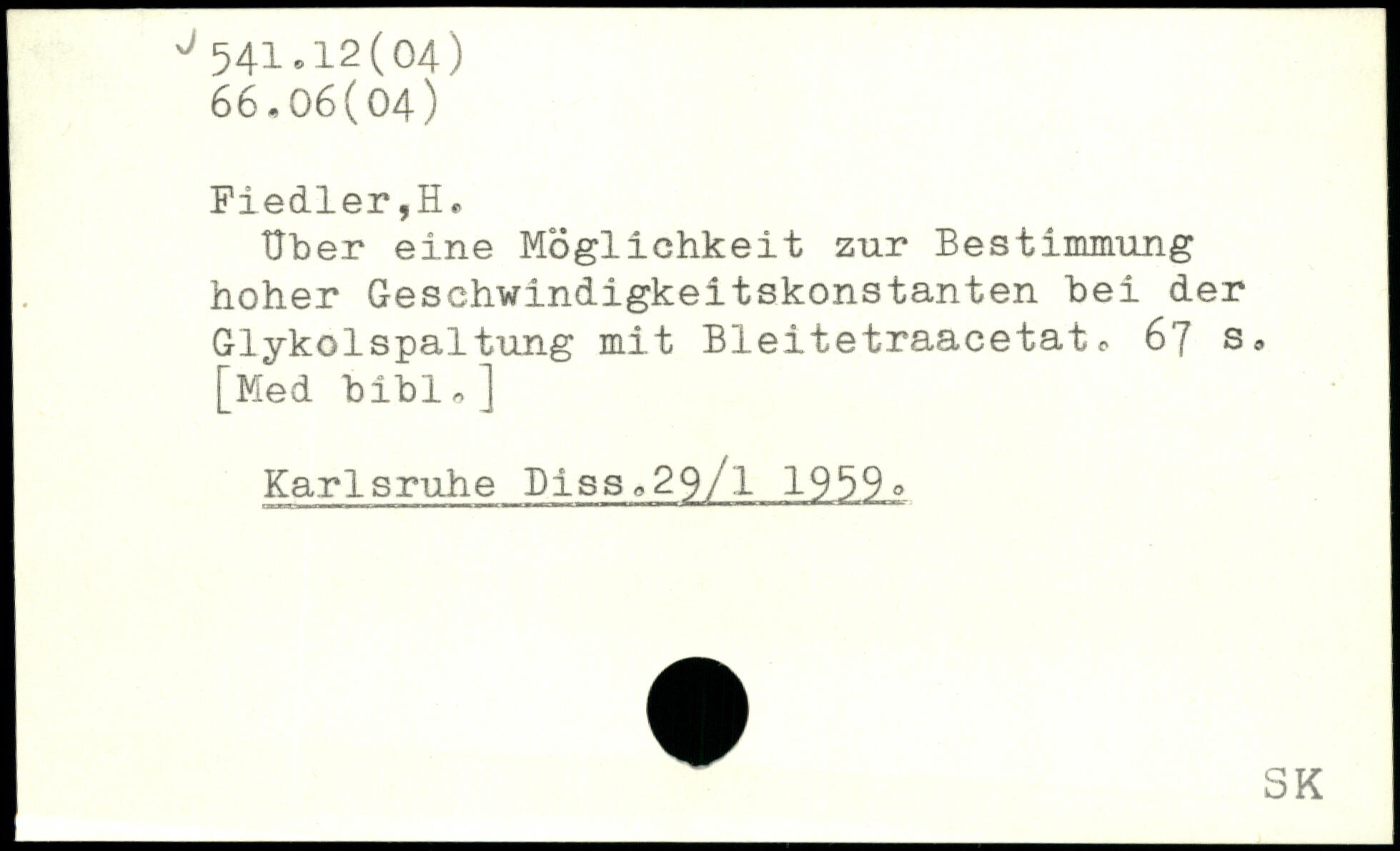 541.12(04)
66.06(04)

Fiedler,H.

Über eine Möglichkeit zur Bestimmung hoher Geschwindigkeitskonstanten bei der Glykolspaltung mit Bleitetraacetat. 67 s. [Med bibl.]

Karlsruhe Diss.29/1 1959.

SK